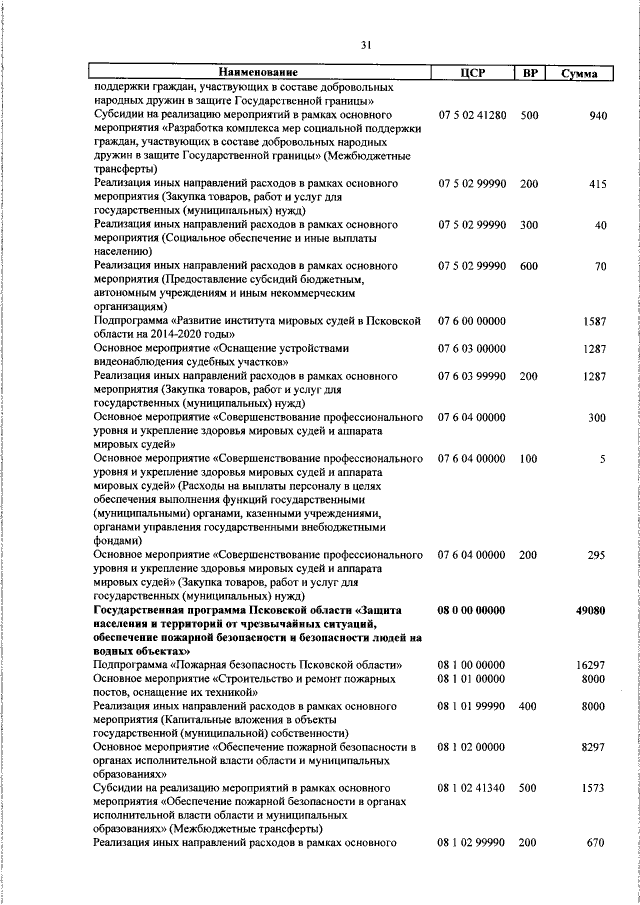 31

| Наименование | ЦСР | ВР | Сумма |
|---|---|---|---|
| поддержки граждан, участвующих в составе добровольных народных дружин в защите Государственной границы» | | | |
| Субсидии на реализацию мероприятий в рамках основного мероприятия «Разработка комплекса мер социальной поддержки граждан, участвующих в составе добровольных народных дружин в защите Государственной границы» (Межбюджетные трансферты) | 07 5 02 41280 | 500 | 940 |
| Реализация иных направлений расходов в рамках основного мероприятия (Закупка товаров, работ и услуг для государственных (муниципальных) нужд) | 07 5 02 99990 | 200 | 415 |
| Реализация иных направлений расходов в рамках основного мероприятия (Социальное обеспечение и иные выплаты населению) | 07 5 02 99990 | 300 | 40 |
| Реализация иных направлений расходов в рамках основного мероприятия (Предоставление субсидий бюджетным, автономным учреждениям и иным некоммерческим организациям) | 07 5 02 99990 | 600 | 70 |
| Подпрограмма «Развитие института мировых судей в Псковской области на 2014-2020 годы» | 07 6 00 00000 | | 1587 |
| Основное мероприятие «Оснащение устройствами видеонаблюдения судебных участков» | 07 6 03 00000 | | 1287 |
| Реализация иных направлений расходов в рамках основного мероприятия (Закупка товаров, работ и услуг для государственных (муниципальных) нужд) | 07 6 03 99990 | 200 | 1287 |
| Основное мероприятие «Совершенствование профессионального уровня и укрепление здоровья мировых судей и аппарата мировых судей» | 07 6 04 00000 | | 300 |
| Основное мероприятие «Совершенствование профессионального уровня и укрепление здоровья мировых судей и аппарата мировых судей» (Расходы на выплаты персоналу в целях обеспечения выполнения функций государственными (муниципальными) органами, казенными учреждениями, органами управления государственными внебюджетными фондами) | 07 6 04 00000 | 100 | 5 |
| Основное мероприятие «Совершенствование профессионального уровня и укрепление здоровья мировых судей и аппарата мировых судей» (Закупка товаров, работ и услуг для государственных (муниципальных) нужд) | 07 6 04 00000 | 200 | 295 |
| **Государственная программа Псковской области «Защита населения и территорий от чрезвычайных ситуаций, обеспечение пожарной безопасности и безопасности людей на водных объектах»** | **08 0 00 00000** | | **49080** |
| Подпрограмма «Пожарная безопасность Псковской области» | 08 1 00 00000 | | 16297 |
| Основное мероприятие «Строительство и ремонт пожарных постов, оснащение их техникой» | 08 1 01 00000 | | 8000 |
| Реализация иных направлений расходов в рамках основного мероприятия (Капитальные вложения в объекты государственной (муниципальной) собственности) | 08 1 01 99990 | 400 | 8000 |
| Основное мероприятие «Обеспечение пожарной безопасности в органах исполнительной власти области и муниципальных образованиях» | 08 1 02 00000 | | 8297 |
| Субсидии на реализацию мероприятий в рамках основного мероприятия «Обеспечение пожарной безопасности в органах исполнительной власти области и муниципальных образованиях» (Межбюджетные трансферты) | 08 1 02 41340 | 500 | 1573 |
| Реализация иных направлений расходов в рамках основного | 08 1 02 99990 | 200 | 670 |